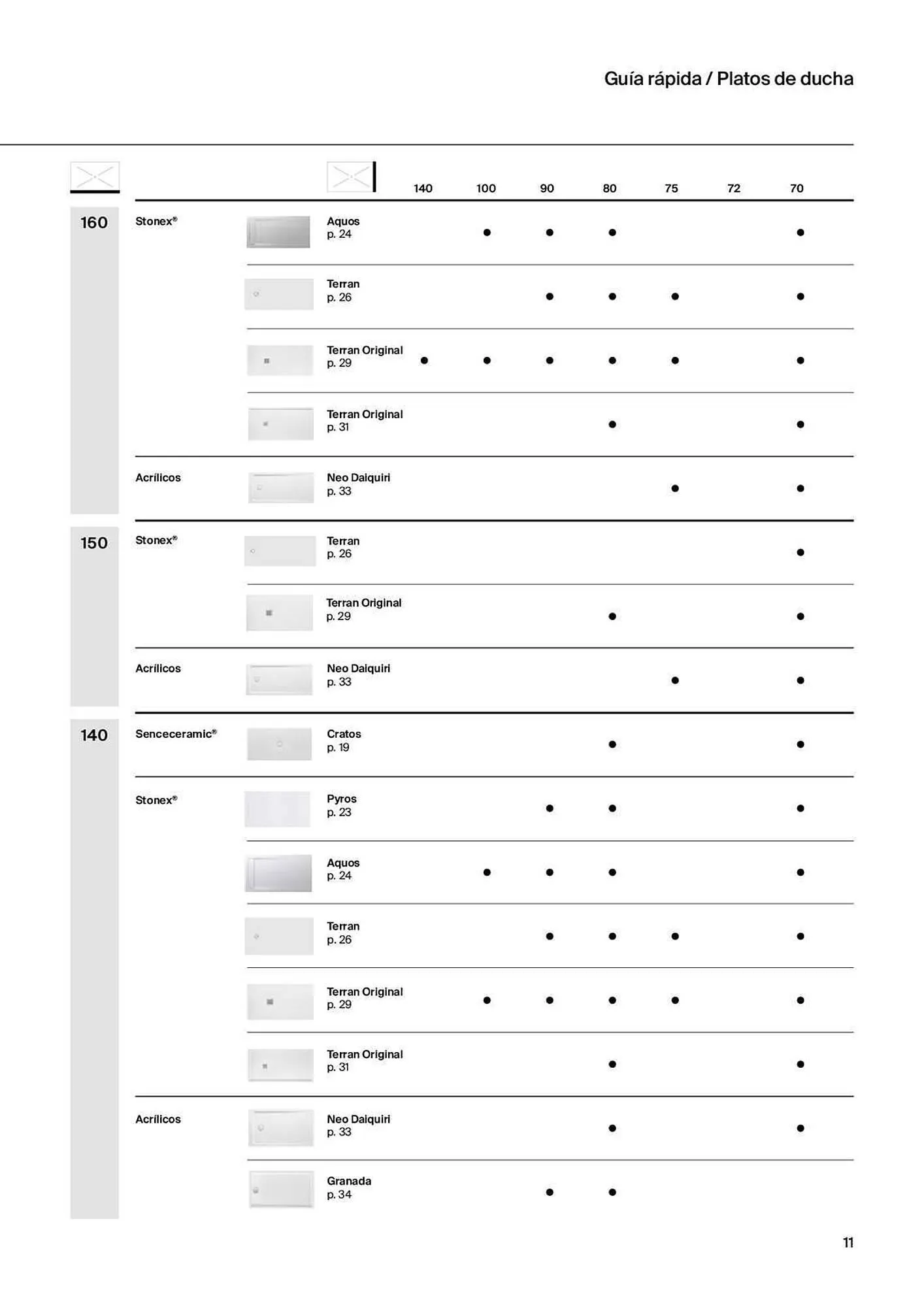 Guía rápida / Platos de ducha

| | | | 140 | 100 | 90 | 80 | 75 | 72 | 70 |
|---|---|---|---|---|---|---|---|---|---|
| 160 | Stonex® | Aquos p. 24 | | ● | ● | ● | | | ● |
| | | Terran p. 26 | | | ● | ● | ● | | ● |
| | | Terran Original p. 29 | ● | ● | ● | ● | ● | | ● |
| | | Terran Original p. 31 | | | | ● | | | ● |
| | Acrílicos | Neo Daiquiri p. 33 | | | | | ● | | ● |
| 150 | Stonex® | Terran p. 26 | | | | | | | ● |
| | | Terran Original p. 29 | | | | ● | | | ● |
| | Acrílicos | Neo Daiquiri p. 33 | | | | | ● | | ● |
| 140 | Senceceramic® | Cratos p. 19 | | | | ● | | | ● |
| | Stonex® | Pyros p. 23 | | | ● | ● | | | ● |
| | | Aquos p. 24 | | ● | ● | ● | | | ● |
| | | Terran p. 26 | | | ● | ● | ● | | ● |
| | | Terran Original p. 29 | | ● | ● | ● | ● | | ● |
| | | Terran Original p. 31 | | | | ● | | | ● |
| | Acrílicos | Neo Daiquiri p. 33 | | | | ● | | | ● |
| | | Granada p. 34 | | | ● | ● | | | |

11